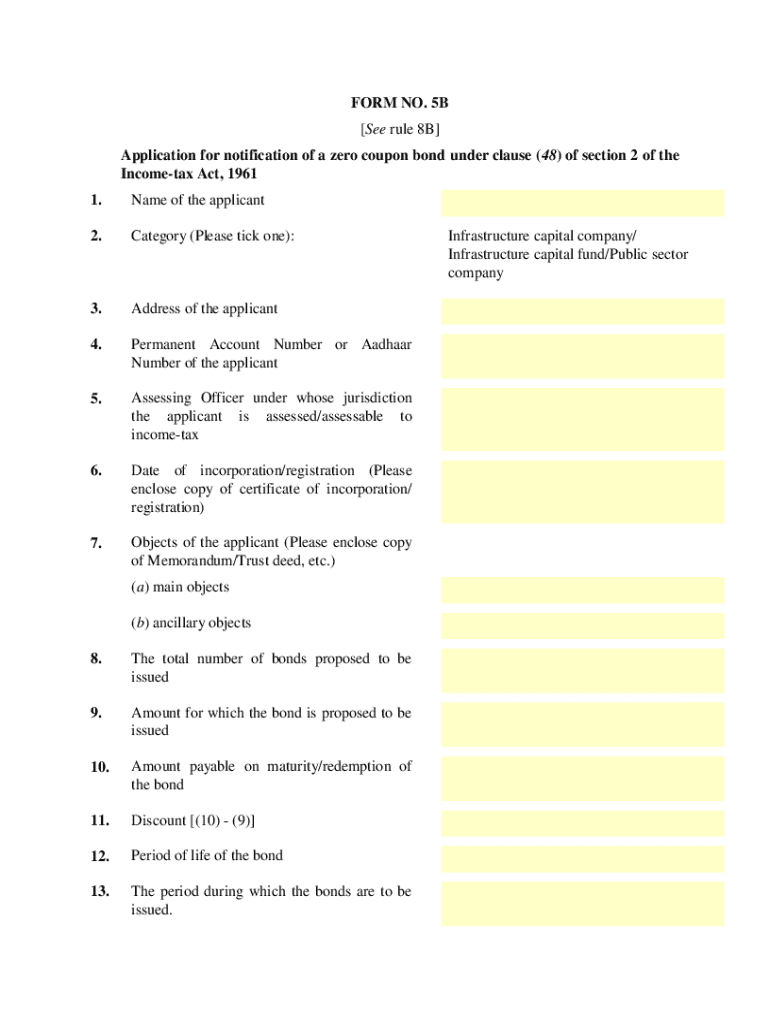 FORM NO. 5B

[See rule 8B]

Application for notification of a zero coupon bond under clause (48) of section 2 of the Income-tax Act, 1961

1. Name of the applicant

2. Category (Please tick one): Infrastructure capital company/ Infrastructure capital fund/Public sector company

3. Address of the applicant

4. Permanent Account Number or Aadhaar Number of the applicant

5. Assessing Officer under whose jurisdiction the applicant is assessed/assessable to income-tax

6. Date of incorporation/registration (Please enclose copy of certificate of incorporation/ registration)

7. Objects of the applicant (Please enclose copy of Memorandum/Trust deed, etc.)

(a) main objects

(b) ancillary objects

8. The total number of bonds proposed to be issued

9. Amount for which the bond is proposed to be issued

10. Amount payable on maturity/redemption of the bond

11. Discount [(10) - (9)]

12. Period of life of the bond

13. The period during which the bonds are to be issued.